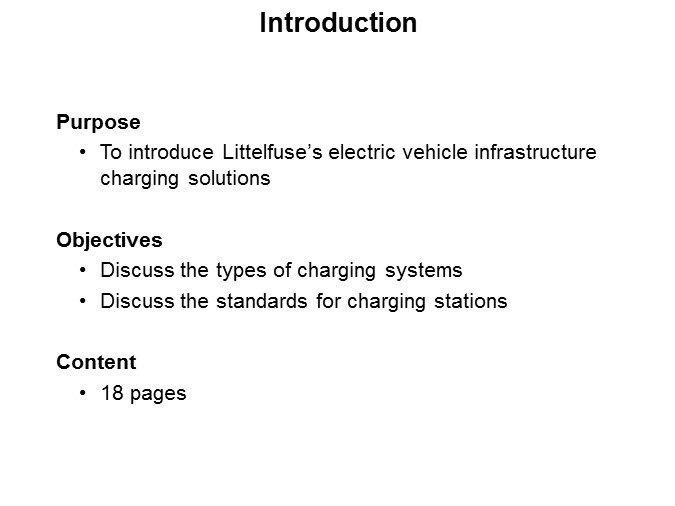 Introduction

Purpose

• To introduce Littelfuse's electric vehicle infrastructure charging solutions

Objectives

• Discuss the types of charging systems
• Discuss the standards for charging stations

Content

• 18 pages